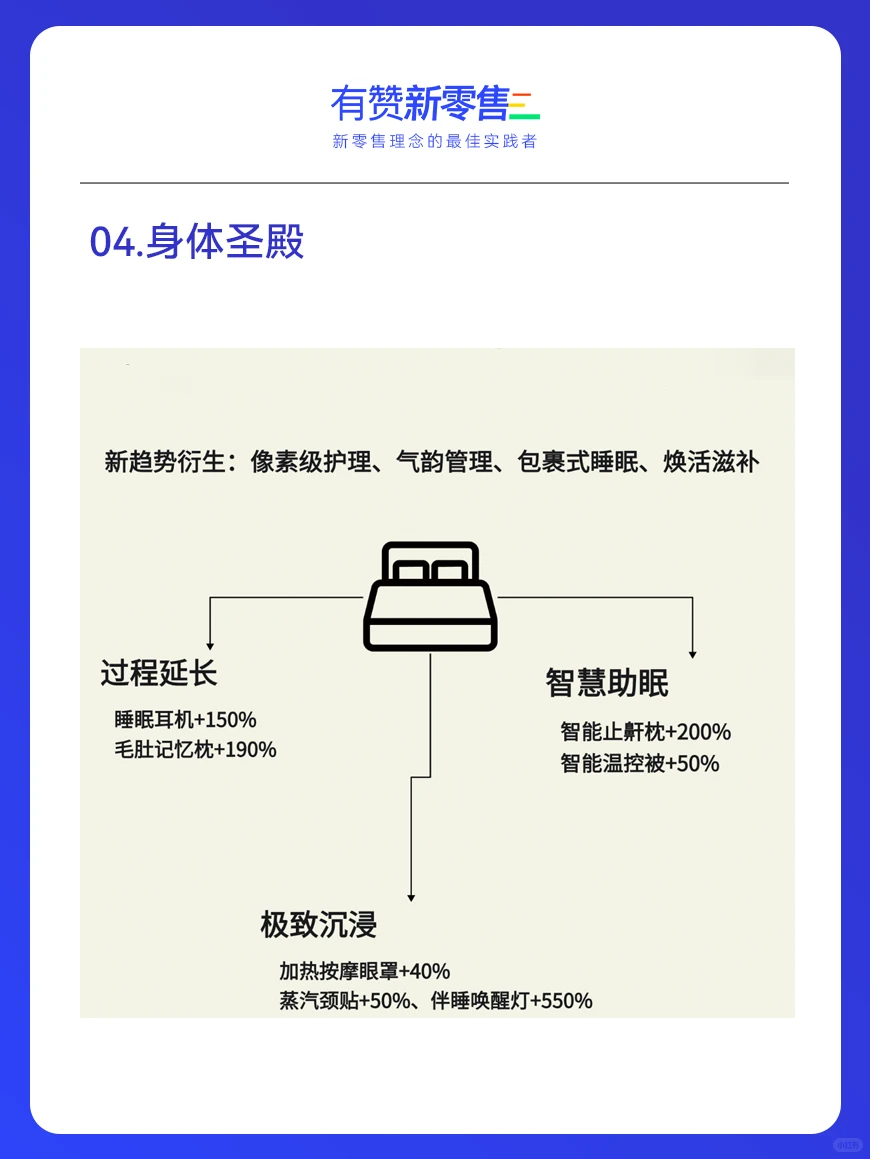 有赞新零售

新零售理念的最佳实践者

04.身体圣殿

新趋势衍生：像素级护理、气韵管理、包裹式睡眠、焕活滋补

过程延长

睡眠耳机+150%
毛肚记忆枕+190%

智慧助眠

智能止鼾枕+200%
智能温控被+50%

极致沉浸

加热按摩眼罩+40%
蒸汽颈贴+50%、伴睡唤醒灯+550%